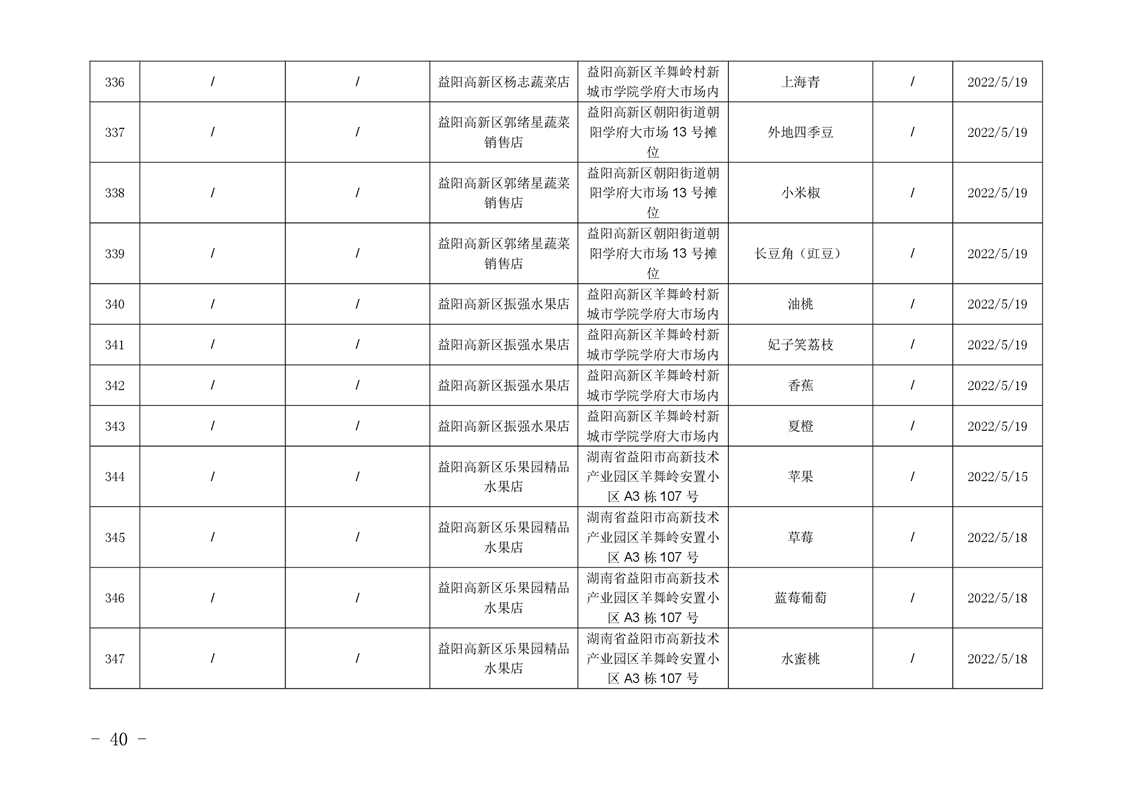 | 336 | / | / | 益阳高新区杨志蔬菜店 | 益阳高新区羊舞岭村新城市学院学府大市场内 | 上海青 | / | 2022/5/19 |
|---|---|---|---|---|---|---|---|
| 337 | / | / | 益阳高新区郭绪星蔬菜销售店 | 益阳高新区朝阳街道朝阳学府大市场 13 号摊位 | 外地四季豆 | / | 2022/5/19 |
| 338 | / | / | 益阳高新区郭绪星蔬菜销售店 | 益阳高新区朝阳街道朝阳学府大市场 13 号摊位 | 小米椒 | / | 2022/5/19 |
| 339 | / | / | 益阳高新区郭绪星蔬菜销售店 | 益阳高新区朝阳街道朝阳学府大市场 13 号摊位 | 长豆角（豇豆） | / | 2022/5/19 |
| 340 | / | / | 益阳高新区振强水果店 | 益阳高新区羊舞岭村新城市学院学府大市场内 | 油桃 | / | 2022/5/19 |
| 341 | / | / | 益阳高新区振强水果店 | 益阳高新区羊舞岭村新城市学院学府大市场内 | 妃子笑荔枝 | / | 2022/5/19 |
| 342 | / | / | 益阳高新区振强水果店 | 益阳高新区羊舞岭村新城市学院学府大市场内 | 香蕉 | / | 2022/5/19 |
| 343 | / | / | 益阳高新区振强水果店 | 益阳高新区羊舞岭村新城市学院学府大市场内 | 夏橙 | / | 2022/5/19 |
| 344 | / | / | 益阳高新区乐果园精品水果店 | 湖南省益阳市高新技术产业园区羊舞岭安置小区 A3 栋 107 号 | 苹果 | / | 2022/5/15 |
| 345 | / | / | 益阳高新区乐果园精品水果店 | 湖南省益阳市高新技术产业园区羊舞岭安置小区 A3 栋 107 号 | 草莓 | / | 2022/5/18 |
| 346 | / | / | 益阳高新区乐果园精品水果店 | 湖南省益阳市高新技术产业园区羊舞岭安置小区 A3 栋 107 号 | 蓝莓葡萄 | / | 2022/5/18 |
| 347 | / | / | 益阳高新区乐果园精品水果店 | 湖南省益阳市高新技术产业园区羊舞岭安置小区 A3 栋 107 号 | 水蜜桃 | / | 2022/5/18 |

－ 40 －